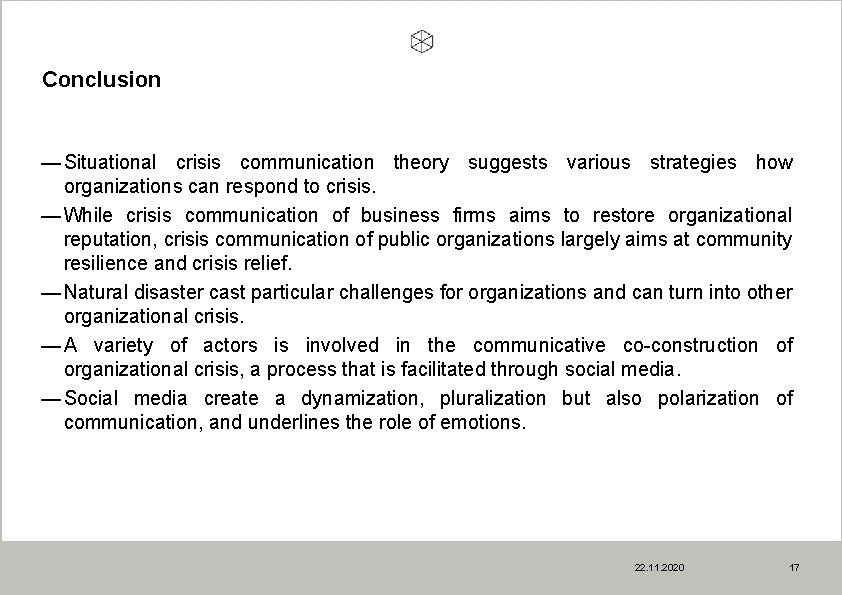 Conclusion

— Situational crisis communication theory suggests various strategies how organizations can respond to crisis.

— While crisis communication of business firms aims to restore organizational reputation, crisis communication of public organizations largely aims at community resilience and crisis relief.

— Natural disaster cast particular challenges for organizations and can turn into other organizational crisis.

— A variety of actors is involved in the communicative co-construction of organizational crisis, a process that is facilitated through social media.

— Social media create a dynamization, pluralization but also polarization of communication, and underlines the role of emotions.

22.11.2020

17